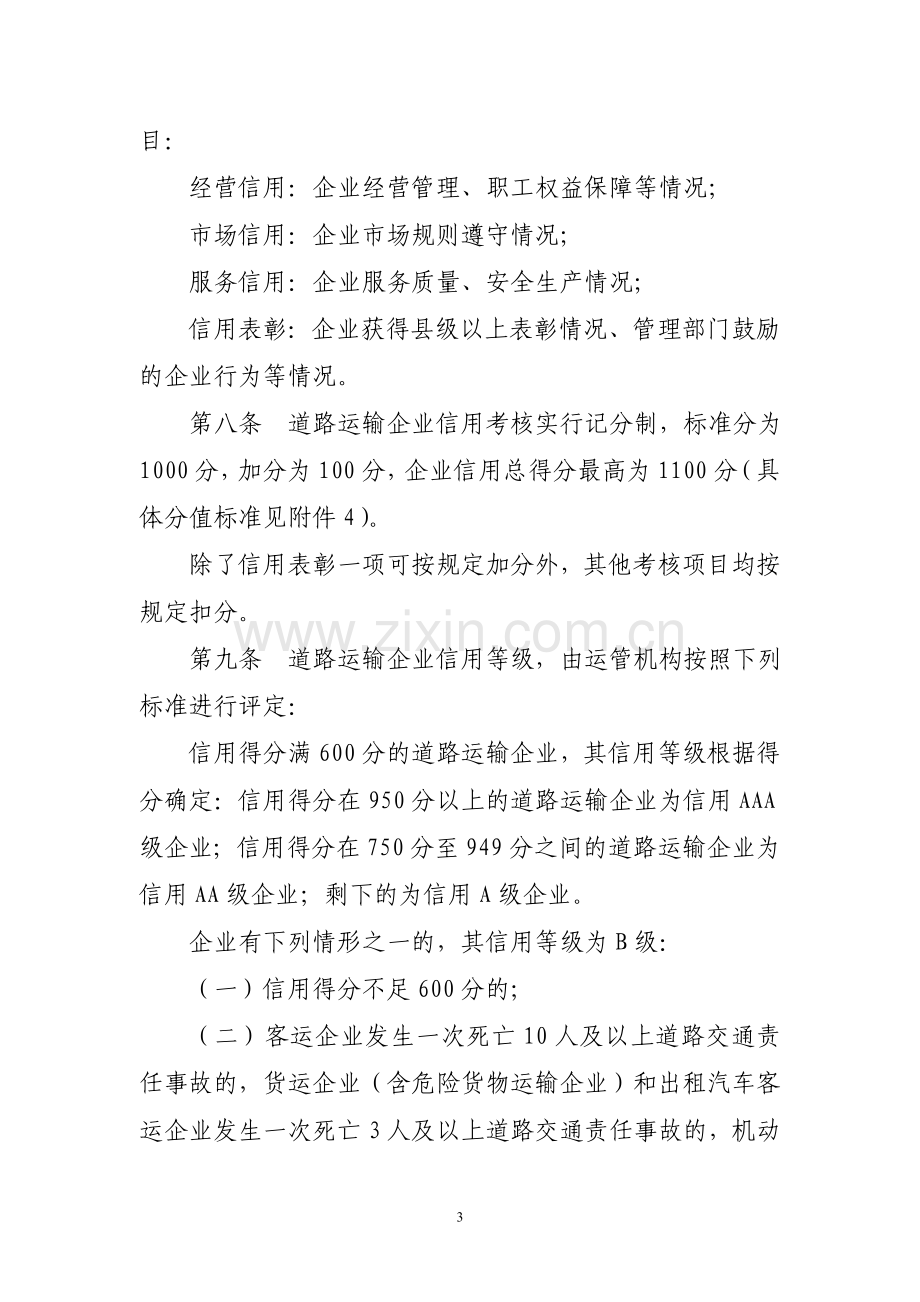 目:

经营信用:企业经营管理、职工权益保障等情况;

市场信用:企业市场规则遵守情况;

服务信用:企业服务质量、安全生产情况;

信用表彰:企业获得县级以上表彰情况、管理部门鼓励的企业行为等情况。

第八条 道路运输企业信用考核实行记分制,标准分为1000分,加分为100分,企业信用总得分最高为1100分(具体分值标准见附件4)。

除了信用表彰一项可按规定加分外,其他考核项目均按规定扣分。

第九条 道路运输企业信用等级,由运管机构按照下列标准进行评定:

信用得分满600分的道路运输企业,其信用等级根据得分确定:信用得分在950分以上的道路运输企业为信用AAA级企业;信用得分在750分至949分之间的道路运输企业为信用AA级企业;剩下的为信用A级企业。

企业有下列情形之一的,其信用等级为B级:

(一)信用得分不足600分的;

(二)客运企业发生一次死亡10人及以上道路交通责任事故的,货运企业(含危险货物运输企业)和出租汽车客运企业发生一次死亡3人及以上道路交通责任事故的,机动

3

www.zixin.com.cn